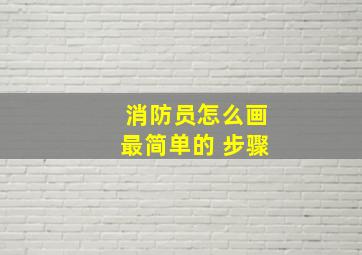 消防员怎么画
最简单的 步骤